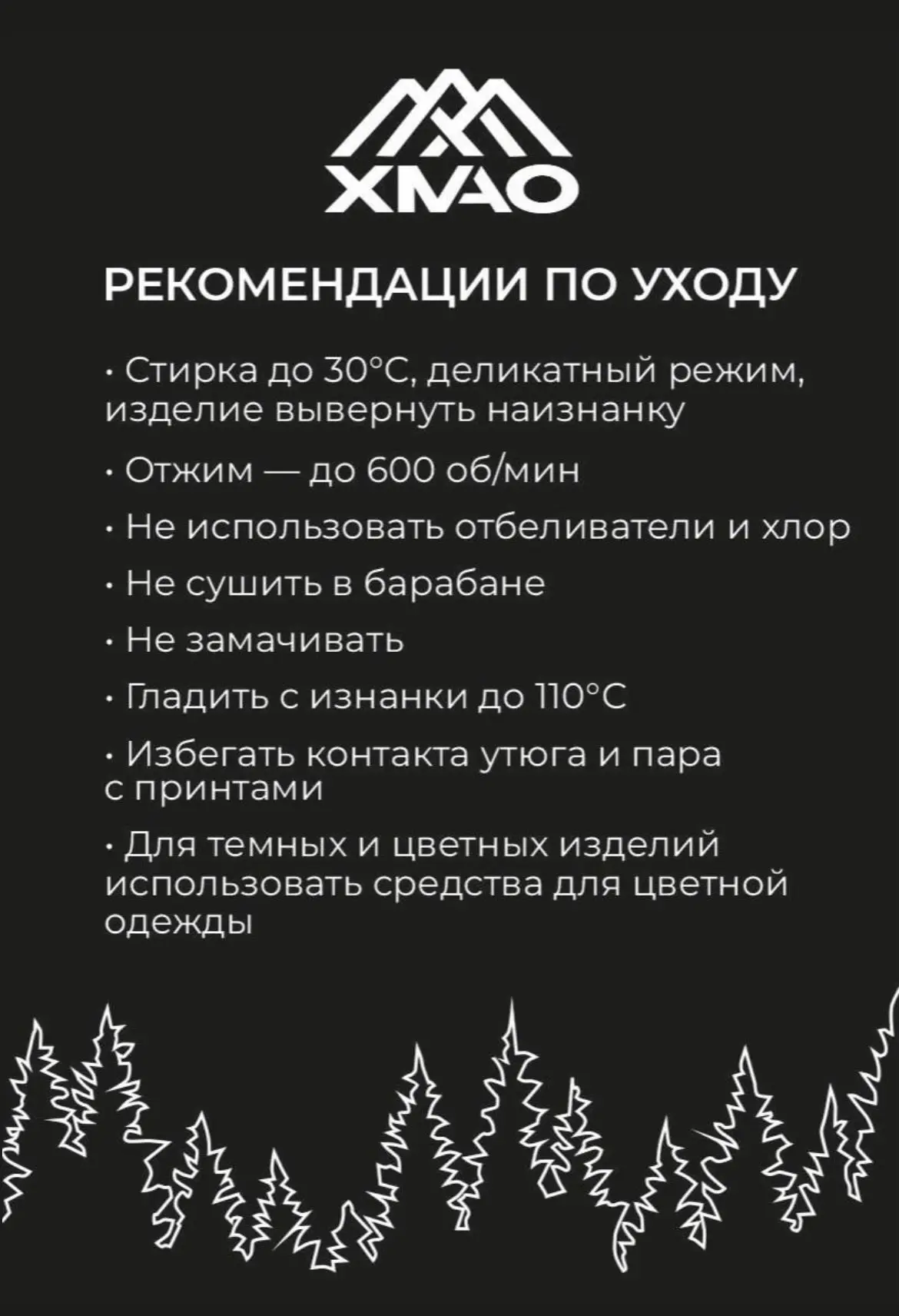 ХМАО

РЕКОМЕНДАЦИИ ПО УХОДУ

• Стирка до 30°С, деликатный режим, изделие вывернуть наизнанку

• Отжим — до 600 об/мин

• Не использовать отбеливатели и хлор

• Не сушить в барабане

• Не замачивать

• Гладить с изнанки до 110°С

• Избегать контакта утюга и пара с принтами

• Для темных и цветных изделий использовать средства для цветной одежды